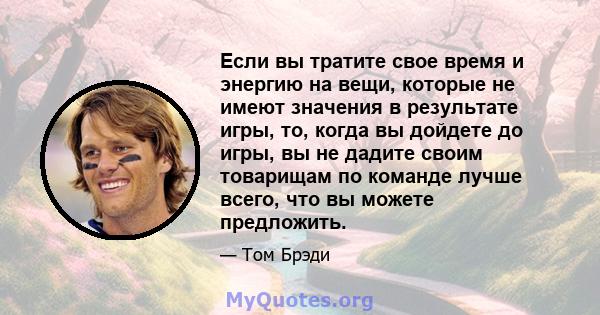 Если вы тратите свое время и энергию на вещи, которые не имеют значения в результате игры, то, когда вы дойдете до игры, вы не дадите своим товарищам по команде лучше всего, что вы можете предложить.

— Том Брэди

MyQuotes.org